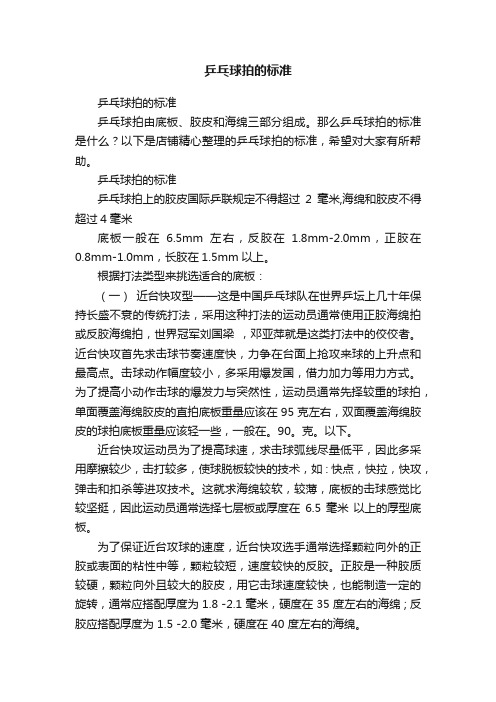 乒乓球拍的标准

乒乓球拍的标准

乒乓球拍由底板、胶皮和海绵三部分组成。那么乒乓球拍的标准是什么？以下是店铺精心整理的乒乓球拍的标准，希望对大家有所帮助。

乒乓球拍的标准

乒乓球拍上的胶皮国际乒联规定不得超过 2 毫米,海绵和胶皮不得超过 4 毫米

底板一般在 6.5mm 左右，反胶在 1.8mm-2.0mm，正胶在 0.8mm-1.0mm，长胶在 1.5mm 以上。

根据打法类型来挑选适合的底板：

（一） 近台快攻型——这是中国乒乓球队在世界乒坛上几十年保持长盛不衰的传统打法，采用这种打法的运动员通常使用正胶海绵拍或反胶海绵拍，世界冠军刘国梁 ，邓亚萍就是这类打法中的佼佼者。近台快攻首先求击球节奏速度快，力争在台面上抢攻来球的上升点和最高点。击球动作幅度较小，多采用爆发国，借力加力等用力方式。为了提高小动作击球的爆发力与突然性，运动员通常先择较重的球拍，单面覆盖海绵胶皮的直拍底板重量应该在 95 克左右，双面覆盖海绵胶皮的球拍底板重量应该轻一些，一般在。90。克。以下。

近台快攻运动员为了提高球速，求击球弧线尽量低平，因此多采用摩擦较少，击打较多，使球脱板较快的技术，如：快点，快拉，快攻，弹击和扣杀等进攻技术。这就求海绵较软，较薄，底板的击球感觉比较坚挺，因此运动员通常选择七层板或厚度在 6.5 毫米 以上的厚型底板。

为了保证近台攻球的速度，近台快攻选手通常选择颗粒向外的正胶或表面的粘性中等，颗粒较短，速度较快的反胶。正胶是一种胶质较硬，颗粒向外且较大的胶皮，用它击球速度较快，也能制造一定的旋转，通常应搭配厚度为 1.8 -2.1 毫米，硬度在 35 度左右的海绵；反胶应搭配厚度为 1.5 -2.0 毫米，硬度在 40 度左右的海绵。